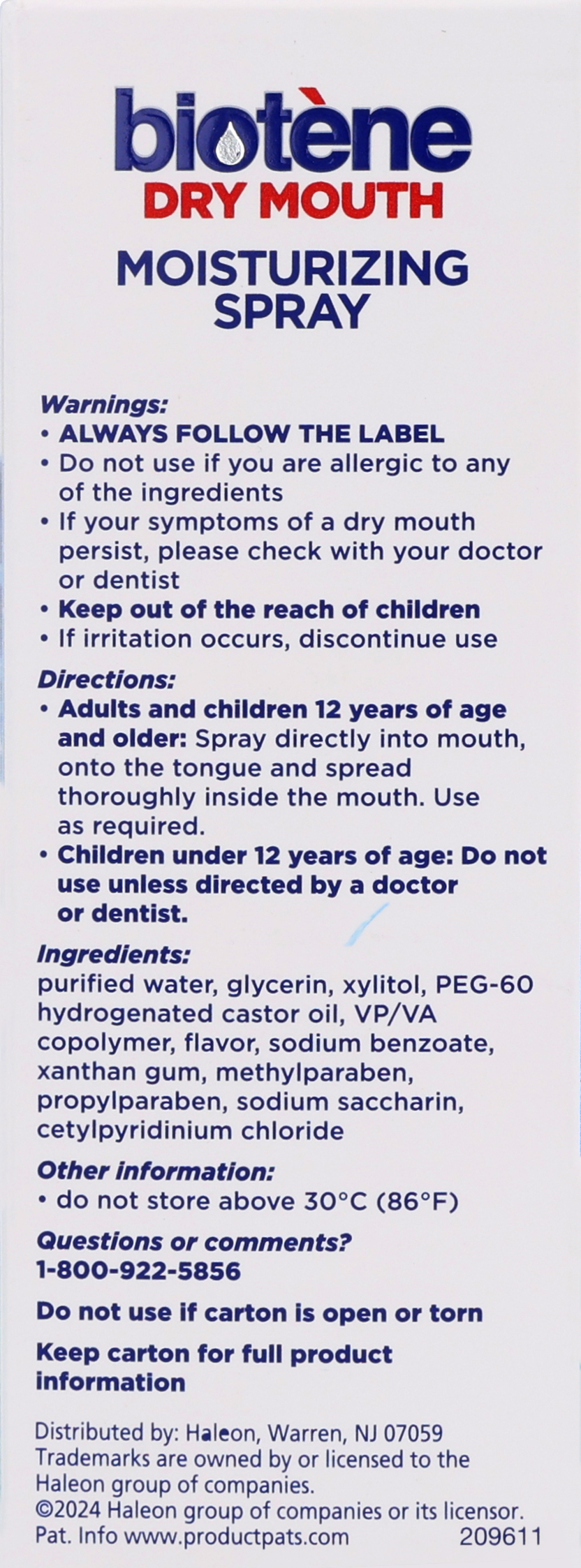 biotène
DRY MOUTH
MOISTURIZING
SPRAY

Warnings:
• ALWAYS FOLLOW THE LABEL
• Do not use if you are allergic to any of the ingredients
• If your symptoms of a dry mouth persist, please check with your doctor or dentist
• Keep out of the reach of children
• If irritation occurs, discontinue use

Directions:
• Adults and children 12 years of age and older: Spray directly into mouth, onto the tongue and spread thoroughly inside the mouth. Use as required.
• Children under 12 years of age: Do not use unless directed by a doctor or dentist.

Ingredients:
purified water, glycerin, xylitol, PEG-60 hydrogenated castor oil, VP/VA copolymer, flavor, sodium benzoate, xanthan gum, methylparaben, propylparaben, sodium saccharin, cetylpyridinium chloride

Other information:
• do not store above 30°C (86°F)

Questions or comments?
1-800-922-5856

Do not use if carton is open or torn

Keep carton for full product information

Distributed by: Haleon, Warren, NJ 07059
Trademarks are owned by or licensed to the Haleon group of companies.
©2024 Haleon group of companies or its licensor.
Pat. Info www.productpats.com 209611